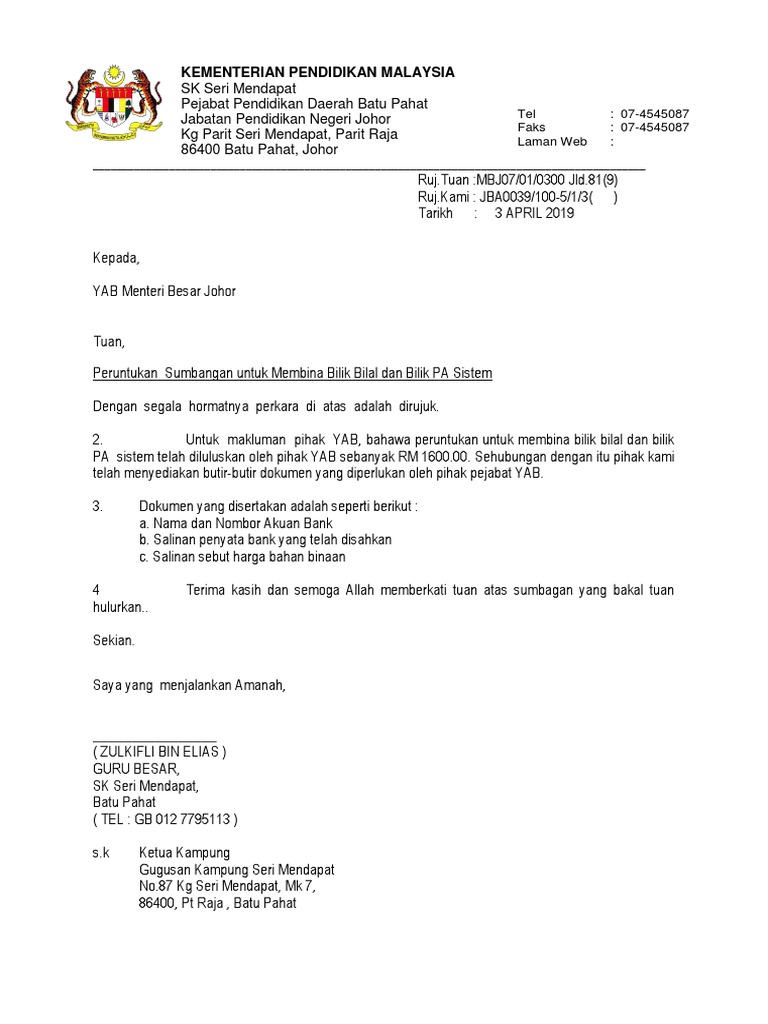 KEMENTERIAN PENDIDIKAN MALAYSIA
SK Seri Mendapat
Pejabat Pendidikan Daerah Batu Pahat
Jabatan Pendidikan Negeri Johor
Kg Parit Seri Mendapat, Parit Raja
86400 Batu Pahat, Johor

Tel : 07-4545087
Faks : 07-4545087
Laman Web :

Ruj.Tuan :MBJ07/01/0300 Jld.81(9)
Ruj.Kami : JBA0039/100-5/1/3( )
Tarikh : 3 APRIL 2019

Kepada,

YAB Menteri Besar Johor

Tuan,

Peruntukan Sumbangan untuk Membina Bilik Bilal dan Bilik PA Sistem

Dengan segala hormatnya perkara di atas adalah dirujuk.

2. Untuk makluman pihak YAB, bahawa peruntukan untuk membina bilik bilal dan bilik PA sistem telah diluluskan oleh pihak YAB sebanyak RM 1600.00. Sehubungan dengan itu pihak kami telah menyediakan butir-butir dokumen yang diperlukan oleh pihak pejabat YAB.

3. Dokumen yang disertakan adalah seperti berikut :
a. Nama dan Nombor Akuan Bank
b. Salinan penyata bank yang telah disahkan
c. Salinan sebut harga bahan binaan

4 Terima kasih dan semoga Allah memberkati tuan atas sumbagan yang bakal tuan hulurkan..

Sekian.

Saya yang menjalankan Amanah,

( ZULKIFLI BIN ELIAS )
GURU BESAR,
SK Seri Mendapat,
Batu Pahat
( TEL : GB 012 7795113 )

s.k Ketua Kampung
Gugusan Kampung Seri Mendapat
No.87 Kg Seri Mendapat, Mk 7,
86400, Pt Raja , Batu Pahat